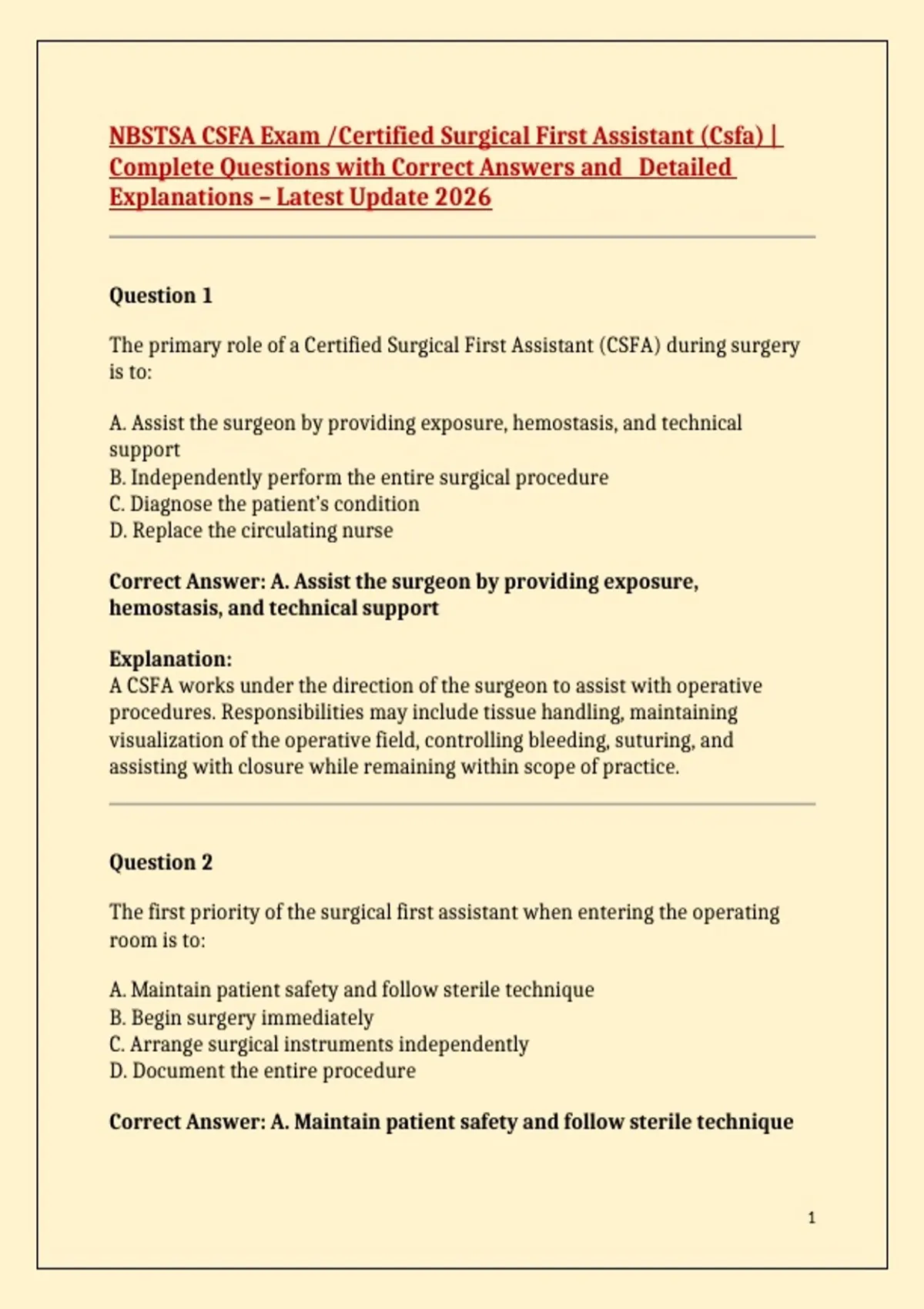 NBSTSA CSFA Exam /Certified Surgical First Assistant (Csfa) | Complete Questions with Correct Answers and Detailed Explanations – Latest Update 2026

Question 1

The primary role of a Certified Surgical First Assistant (CSFA) during surgery is to:

A. Assist the surgeon by providing exposure, hemostasis, and technical support
B. Independently perform the entire surgical procedure
C. Diagnose the patient's condition
D. Replace the circulating nurse

Correct Answer: A. Assist the surgeon by providing exposure, hemostasis, and technical support

Explanation:
A CSFA works under the direction of the surgeon to assist with operative procedures. Responsibilities may include tissue handling, maintaining visualization of the operative field, controlling bleeding, suturing, and assisting with closure while remaining within scope of practice.

Question 2

The first priority of the surgical first assistant when entering the operating room is to:

A. Maintain patient safety and follow sterile technique
B. Begin surgery immediately
C. Arrange surgical instruments independently
D. Document the entire procedure

Correct Answer: A. Maintain patient safety and follow sterile technique

1